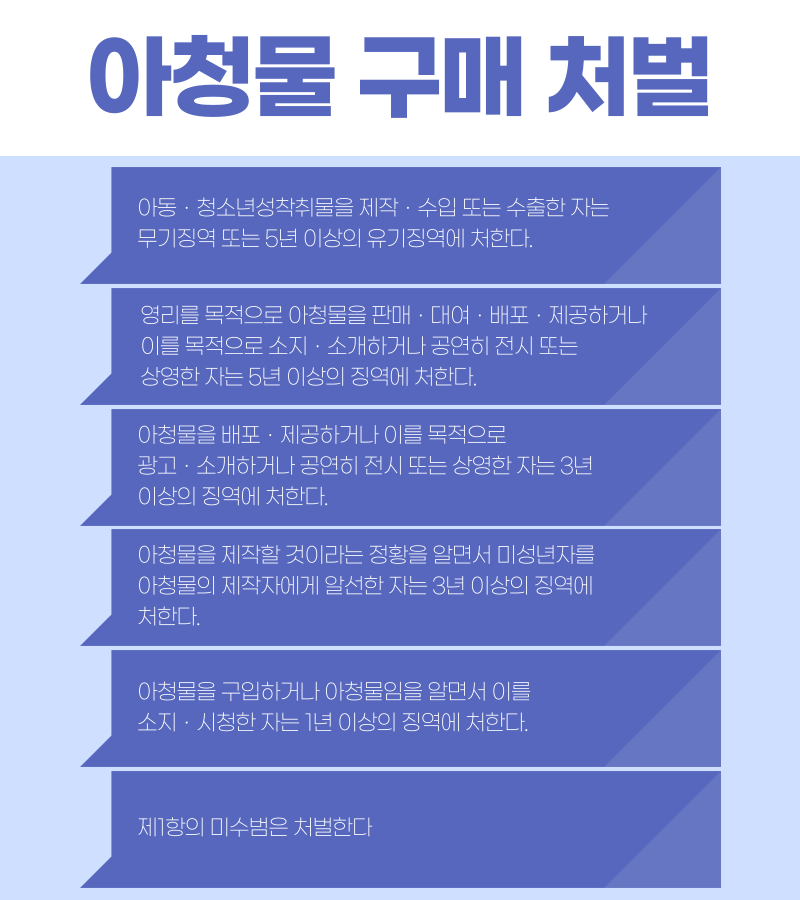 아청물 구매 처벌

아동 · 청소년성착취물을 제작 · 수입 또는 수출한 자는 무기징역 또는 5년 이상의 유기징역에 처한다.

영리를 목적으로 아청물을 판매 · 대여 · 배포 · 제공하거나 이를 목적으로 소지 · 소개하거나 공연히 전시 또는 상영한 자는 5년 이상의 징역에 처한다.

아청물을 배포 · 제공하거나 이를 목적으로 광고 · 소개하거나 공연히 전시 또는 상영한 자는 3년 이상의 징역에 처한다.

아청물을 제작할 것이라는 정황을 알면서 미성년자를 아청물의 제작자에게 알선한 자는 3년 이상의 징역에 처한다.

아청물을 구입하거나 아청물임을 알면서 이를 소지 · 시청한 자는 1년 이상의 징역에 처한다.

제1항의 미수범은 처벌한다